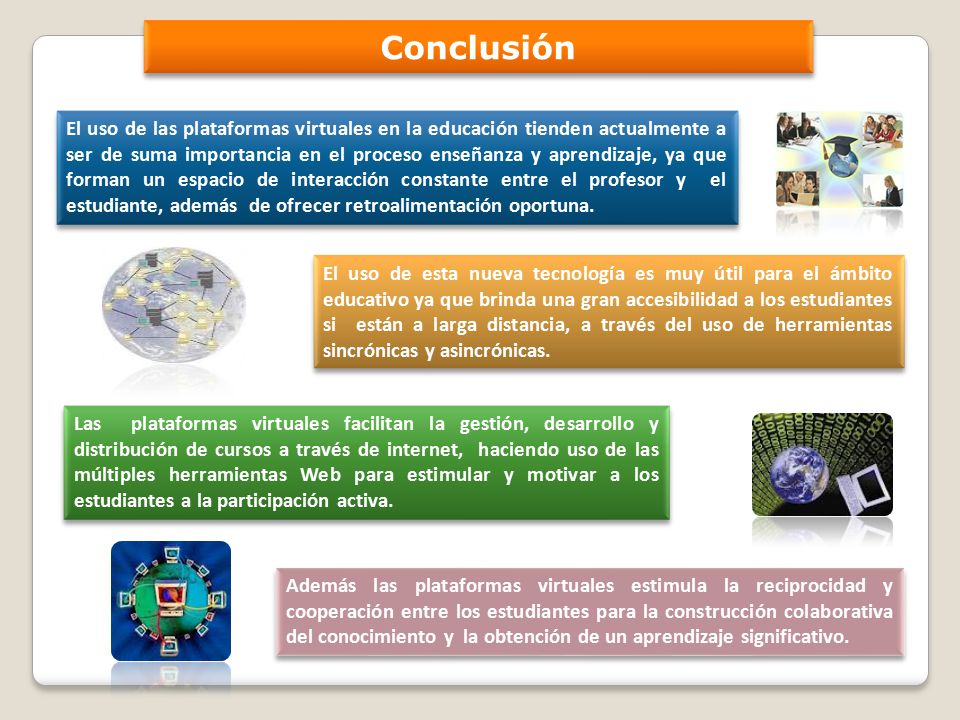 Conclusión

El uso de las plataformas virtuales en la educación tienden actualmente a ser de suma importancia en el proceso enseñanza y aprendizaje, ya que forman un espacio de interacción constante entre el profesor y el estudiante, además de ofrecer retroalimentación oportuna.

El uso de esta nueva tecnología es muy útil para el ámbito educativo ya que brinda una gran accesibilidad a los estudiantes si están a larga distancia, a través del uso de herramientas sincrónicas y asincrónicas.

Las plataformas virtuales facilitan la gestión, desarrollo y distribución de cursos a través de internet, haciendo uso de las múltiples herramientas Web para estimular y motivar a los estudiantes a la participación activa.

Además las plataformas virtuales estimula la reciprocidad y cooperación entre los estudiantes para la construcción colaborativa del conocimiento y la obtención de un aprendizaje significativo.